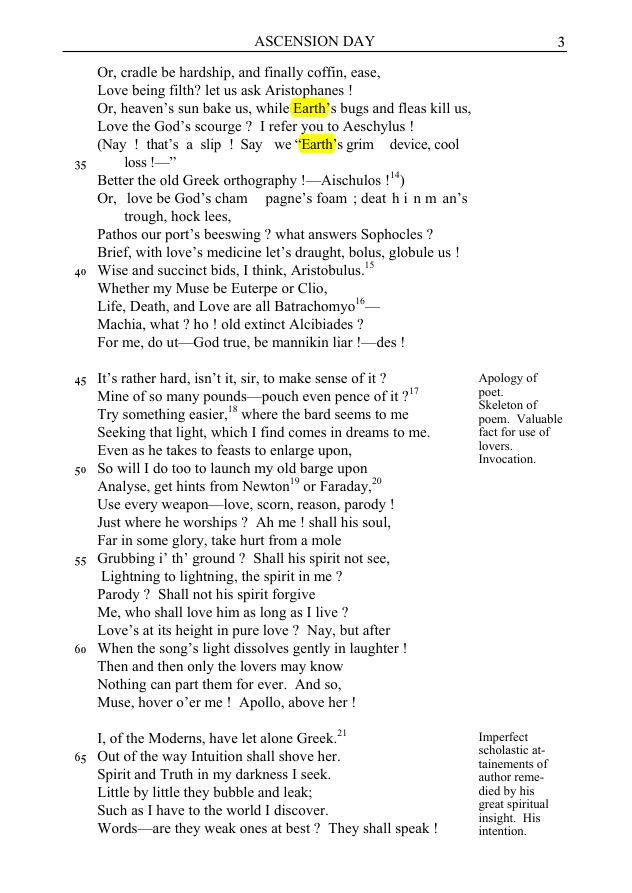 ASCENSION DAY 3

Or, cradle be hardship, and finally coffin, ease,
Love being filth? let us ask Aristophanes !
Or, heaven's sun bake us, while Earth's bugs and fleas kill us,
Love the God's scourge ? I refer you to Aeschylus !
(Nay ! that's a slip ! Say we "Earth's grim device, cool
35 loss !—"
Better the old Greek orthography !—Aischulos !$^{14}$)
Or, love be God's cham pagne's foam ; deat h i n m an's
trough, hock lees,
Pathos our port's beeswing ? what answers Sophocles ?
Brief, with love's medicine let's draught, bolus, globule us !
40 Wise and succinct bids, I think, Aristobulus.$^{15}$
Whether my Muse be Euterpe or Clio,
Life, Death, and Love are all Batrachomyo$^{16}$—
Machia, what ? ho ! old extinct Alcibiades ?
For me, do ut—God true, be mannikin liar !—des !

45 It's rather hard, isn't it, sir, to make sense of it ?
Mine of so many pounds—pouch even pence of it ?$^{17}$
Try something easier,$^{18}$ where the bard seems to me
Seeking that light, which I find comes in dreams to me.
Even as he takes to feasts to enlarge upon,
50 So will I do too to launch my old barge upon
Analyse, get hints from Newton$^{19}$ or Faraday,$^{20}$
Use every weapon—love, scorn, reason, parody !
Just where he worships ? Ah me ! shall his soul,
Far in some glory, take hurt from a mole
55 Grubbing i' th' ground ? Shall his spirit not see,
Lightning to lightning, the spirit in me ?
Parody ? Shall not his spirit forgive
Me, who shall love him as long as I live ?
Love's at its height in pure love ? Nay, but after
60 When the song's light dissolves gently in laughter !
Then and then only the lovers may know
Nothing can part them for ever. And so,
Muse, hover o'er me ! Apollo, above her !

Apology of poet. Skeleton of poem. Valuable fact for use of lovers. Invocation.

I, of the Moderns, have let alone Greek.$^{21}$
65 Out of the way Intuition shall shove her.
Spirit and Truth in my darkness I seek.
Little by little they bubble and leak;
Such as I have to the world I discover.
Words—are they weak ones at best ? They shall speak !

Imperfect scholastic attainements of author remedied by his great spiritual insight. His intention.